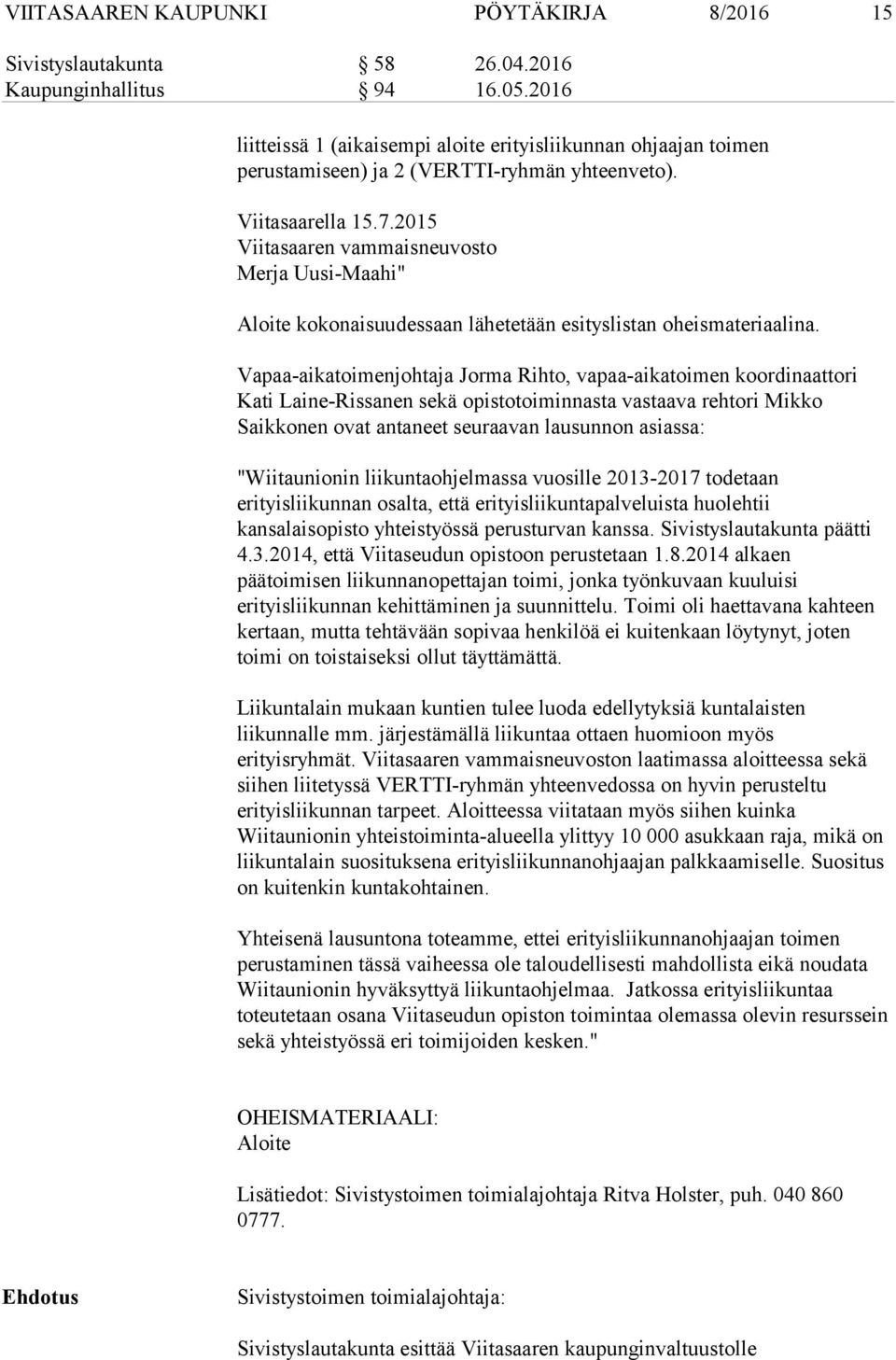 VIITASAAREN KAUPUNKI PÖYTÄKIRJA 8/2016 15

Sivistyslautakunta § 58 26.04.2016
Kaupunginhallitus § 94 16.05.2016

liitteissä 1 (aikaisempi aloite erityisliikunnan ohjaajan toimen perustamiseen) ja 2 (VERTTI-ryhmän yhteenveto).

Viitasaarella 15.7.2015
Viitasaaren vammaisneuvosto
Merja Uusi-Maahi"

Aloite kokonaisuudessaan lähetetään esityslistan oheismateriaalina.

Vapaa-aikatoimenjohtaja Jorma Rihto, vapaa-aikatoimen koordinaattori Kati Laine-Rissanen sekä opistotoiminnasta vastaava rehtori Mikko Saikkonen ovat antaneet seuraavan lausunnon asiassa:

"Wiitaunionin liikuntaohjelmassa vuosille 2013-2017 todetaan erityisliikunnan osalta, että erityisliikuntapalveluista huolehtii kansalaisopisto yhteistyössä perusturvan kanssa. Sivistyslautakunta päätti 4.3.2014, että Viitaseudun opistoon perustetaan 1.8.2014 alkaen päätoimisen liikunnanopettajan toimi, jonka työnkuvaan kuuluisi erityisliikunnan kehittäminen ja suunnittelu. Toimi oli haettavana kahteen kertaan, mutta tehtävään sopivaa henkilöä ei kuitenkaan löytynyt, joten toimi on toistaiseksi ollut täyttämättä.

Liikuntalain mukaan kuntien tulee luoda edellytyksiä kuntalaisten liikunnalle mm. järjestämällä liikuntaa ottaen huomioon myös erityisryhmät. Viitasaaren vammaisneuvoston laatimassa aloitteessa sekä siihen liitetyssä VERTTI-ryhmän yhteenvedossa on hyvin perusteltu erityisliikunnan tarpeet. Aloitteessa viitataan myös siihen kuinka Wiitaunionin yhteistoiminta-alueella ylittyy 10 000 asukkaan raja, mikä on liikuntalain suosituksena erityisliikunnanohjaajan palkkaamiselle. Suositus on kuitenkin kuntakohtainen.

Yhteisenä lausuntona toteamme, ettei erityisliikunnanohjaajan toimen perustaminen tässä vaiheessa ole taloudellisesti mahdollista eikä noudata Wiitaunionin hyväksyttyä liikuntaohjelmaa. Jatkossa erityisliikuntaa toteutetaan osana Viitaseudun opiston toimintaa olemassa olevin resurssein sekä yhteistyössä eri toimijoiden kesken."

OHEISMATERIAALI:
Aloite

Lisätiedot: Sivistystoimen toimialajohtaja Ritva Holster, puh. 040 860 0777.

Ehdotus Sivistystoimen toimialajohtaja:

Sivistyslautakunta esittää Viitasaaren kaupunginvaltuustolle